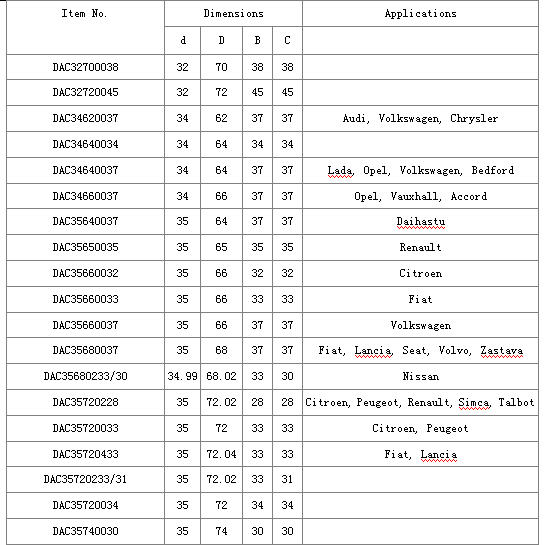 | Item No. | Dimensions | | | | Applications |
|---|---|---|---|---|---|
| | d | D | B | C | |
| DAC32700038 | 32 | 70 | 38 | 38 | |
| DAC32720045 | 32 | 72 | 45 | 45 | |
| DAC34620037 | 34 | 62 | 37 | 37 | Audi, Volkswagen, Chrysler |
| DAC34640034 | 34 | 64 | 34 | 34 | |
| DAC34640037 | 34 | 64 | 37 | 37 | Lada, Opel, Volkswagen, Bedford |
| DAC34660037 | 34 | 66 | 37 | 37 | Opel, Vauxhall, Accord |
| DAC35640037 | 35 | 64 | 37 | 37 | Daihastu |
| DAC35650035 | 35 | 65 | 35 | 35 | Renault |
| DAC35660032 | 35 | 66 | 32 | 32 | Citroen |
| DAC35660033 | 35 | 66 | 33 | 33 | Fiat |
| DAC35660037 | 35 | 66 | 37 | 37 | Volkswagen |
| DAC35680037 | 35 | 68 | 37 | 37 | Fiat, Lancia, Seat, Volvo, Zastava |
| DAC35680233/30 | 34.99 | 68.02 | 33 | 30 | Nissan |
| DAC35720228 | 35 | 72.02 | 28 | 28 | Citroen, Peugeot, Renault, Simca, Talbot |
| DAC35720033 | 35 | 72 | 33 | 33 | Citroen, Peugeot |
| DAC35720433 | 35 | 72.04 | 33 | 33 | Fiat, Lancia |
| DAC35720233/31 | 35 | 72.02 | 33 | 31 | |
| DAC35720034 | 35 | 72 | 34 | 34 | |
| DAC35740030 | 35 | 74 | 30 | 30 | |